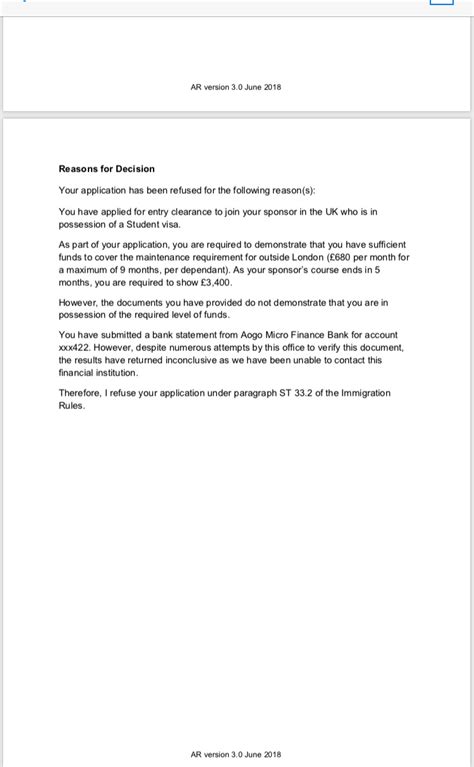 AR version 3.0 June 2018

Reasons for Decision

Your application has been refused for the following reason(s):

You have applied for entry clearance to join your sponsor in the UK who is in possession of a Student visa.

As part of your application, you are required to demonstrate that you have sufficient funds to cover the maintenance requirement for outside London (£680 per month for a maximum of 9 months, per dependant). As your sponsor's course ends in 5 months, you are required to show £3,400.

However, the documents you have provided do not demonstrate that you are in possession of the required level of funds.

You have submitted a bank statement from Aogo Micro Finance Bank for account xxx422. However, despite numerous attempts by this office to verify this document, the results have returned inconclusive as we have been unable to contact this financial institution.

Therefore, I refuse your application under paragraph ST 33.2 of the Immigration Rules.

AR version 3.0 June 2018